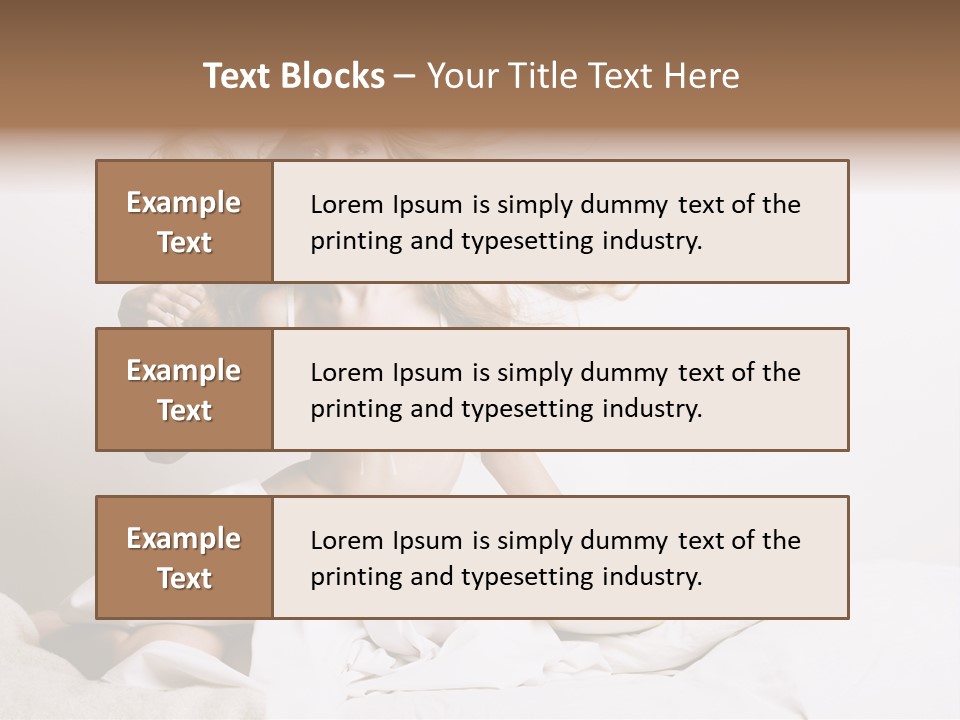 Text Blocks – Your Title Text Here

Example Text

Lorem Ipsum is simply dummy text of the printing and typesetting industry.

Example Text

Lorem Ipsum is simply dummy text of the printing and typesetting industry.

Example Text

Lorem Ipsum is simply dummy text of the printing and typesetting industry.